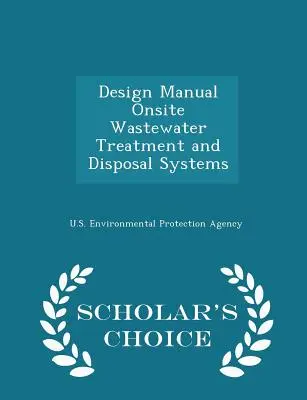 Design Manual Onsite Wastewater Treatment and Disposal Systems

U.S. Environmental Protection Agency

SCHOLAR'S CHOICE